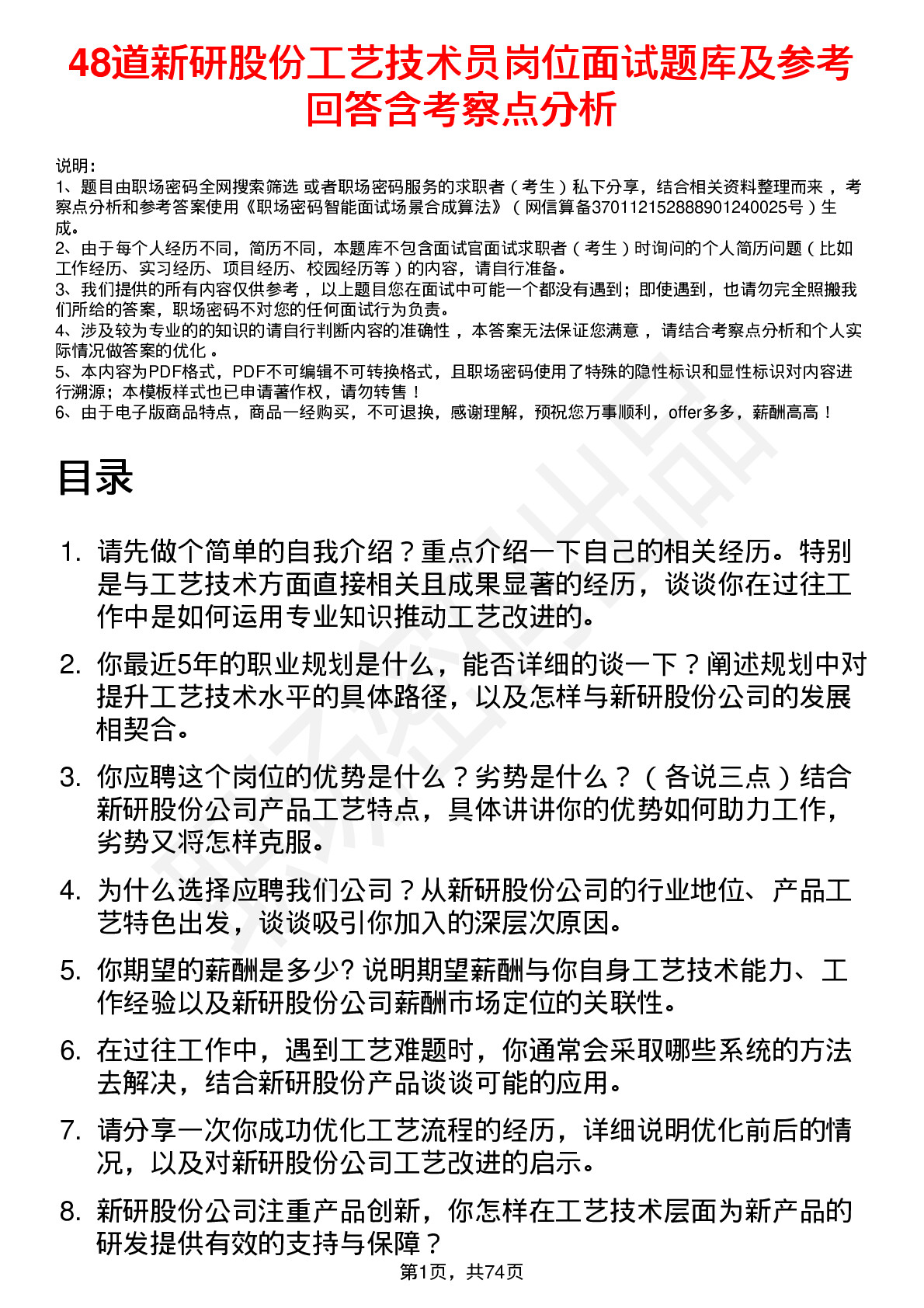 48道新研股份工艺技术员岗位面试题库及参考回答含考察点分析

说明：
1、题目由职场密码全网搜索筛选 或者职场密码服务的求职者（考生）私下分享，结合相关资料整理而来，考察点分析和参考答案使用《职场密码智能面试场景合成算法》（网信算备370112152888901240025号）生成。
2、由于每个人经历不同，简历不同，本题库不包含面试官面试求职者（考生）时询问的个人简历问题（比如工作经历、实习经历、项目经历、校园经历等）的内容，请自行准备。
3、我们提供的所有内容仅供参考，以上题目您在面试中可能一个都没有遇到；即使遇到，也请勿完全照搬我们所给的答案，职场密码不对您的任何面试行为负责。
4、涉及较为专业的的知识的请自行判断内容的准确性，本答案无法保证您满意，请结合考察点分析和个人实际情况做答案的优化。
5、本内容为PDF格式，PDF不可编辑不可转换格式，且职场密码使用了特殊的隐性标识和显性标识对内容进行溯源；本模板样式也已申请著作权，请勿转售！
6、由于电子版商品特点，商品一经购买，不可退换，感谢理解，预祝您万事顺利，offer多多，薪酬高高！

目录

1. 请先做个简单的自我介绍？重点介绍一下自己的相关经历。特别是与工艺技术方面直接相关且成果显著的经历，谈谈你在过往工作中是如何运用专业知识推动工艺改进的。

2. 你最近5年的职业规划是什么，能否详细的谈一下？阐述规划中对提升工艺技术水平的具体路径，以及怎样与新研股份公司的发展相契合。

3. 你应聘这个岗位的优势是什么？劣势是什么？（各说三点）结合新研股份公司产品工艺特点，具体讲讲你的优势如何助力工作，劣势又将怎样克服。

4. 为什么选择应聘我们公司？从新研股份公司的行业地位、产品工艺特色出发，谈谈吸引你加入的深层次原因。

5. 你期望的薪酬是多少? 说明期望薪酬与你自身工艺技术能力、工作经验以及新研股份公司薪酬市场定位的关联性。

6. 在过往工作中，遇到工艺难题时，你通常会采取哪些系统的方法去解决，结合新研股份产品谈谈可能的应用。

7. 请分享一次你成功优化工艺流程的经历，详细说明优化前后的情况，以及对新研股份公司工艺改进的启示。

8. 新研股份公司注重产品创新，你怎样在工艺技术层面为新产品的研发提供有效的支持与保障？

第1页，共74页